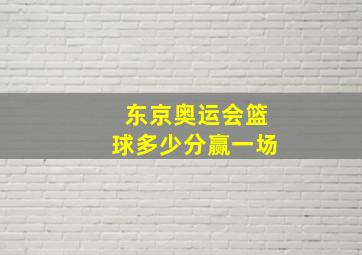 东京奥运会篮球多少分赢一场